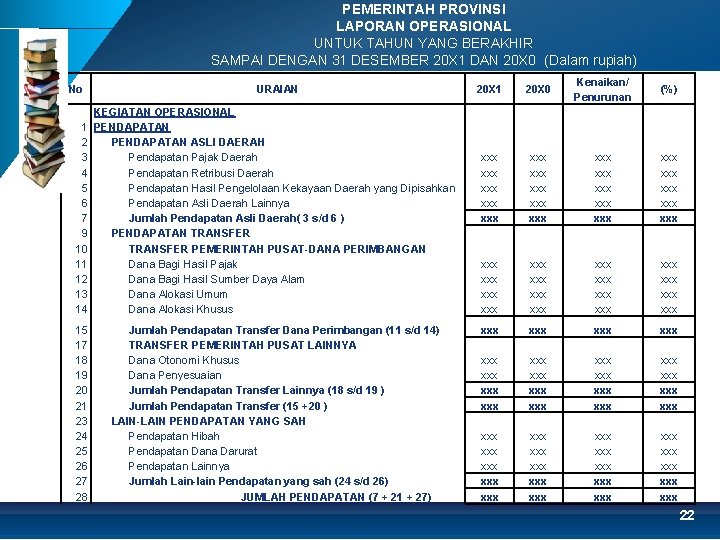 PEMERINTAH PROVINSI
LAPORAN OPERASIONAL
UNTUK TAHUN YANG BERAKHIR
SAMPAI DENGAN 31 DESEMBER 20X1 DAN 20X0 (Dalam rupiah)

| No | URAIAN | 20X1 | 20X0 | Kenaikan/ Penurunan | (%) |
|---|---|---|---|---|---|
| | KEGIATAN OPERASIONAL | | | | |
| 1 | PENDAPATAN | | | | |
| 2 | PENDAPATAN ASLI DAERAH | | | | |
| 3 | Pendapatan Pajak Daerah | xxx | xxx | xxx | xxx |
| 4 | Pendapatan Retribusi Daerah | xxx | xxx | xxx | xxx |
| 5 | Pendapatan Hasil Pengelolaan Kekayaan Daerah yang Dipisahkan | xxx | xxx | xxx | xxx |
| 6 | Pendapatan Asli Daerah Lainnya | xxx | xxx | xxx | xxx |
| 7 | Jumlah Pendapatan Asli Daerah( 3 s/d 6 ) | xxx | xxx | xxx | xxx |
| 9 | PENDAPATAN TRANSFER | | | | |
| 10 | TRANSFER PEMERINTAH PUSAT-DANA PERIMBANGAN | | | | |
| 11 | Dana Bagi Hasil Pajak | xxx | xxx | xxx | xxx |
| 12 | Dana Bagi Hasil Sumber Daya Alam | xxx | xxx | xxx | xxx |
| 13 | Dana Alokasi Umum | xxx | xxx | xxx | xxx |
| 14 | Dana Alokasi Khusus | xxx | xxx | xxx | xxx |
| 15 | Jumlah Pendapatan Transfer Dana Perimbangan (11 s/d 14) | xxx | xxx | xxx | xxx |
| 17 | TRANSFER PEMERINTAH PUSAT LAINNYA | | | | |
| 18 | Dana Otonomi Khusus | xxx | xxx | xxx | xxx |
| 19 | Dana Penyesuaian | xxx | xxx | xxx | xxx |
| 20 | Jumlah Pendapatan Transfer Lainnya (18 s/d 19 ) | xxx | xxx | xxx | xxx |
| 21 | Jumlah Pendapatan Transfer (15 +20 ) | xxx | xxx | xxx | xxx |
| 23 | LAIN-LAIN PENDAPATAN YANG SAH | | | | |
| 24 | Pendapatan Hibah | xxx | xxx | xxx | xxx |
| 25 | Pendapatan Dana Darurat | xxx | xxx | xxx | xxx |
| 26 | Pendapatan Lainnya | xxx | xxx | xxx | xxx |
| 27 | Jumlah Lain-lain Pendapatan yang sah (24 s/d 26) | xxx | xxx | xxx | xxx |
| 28 | JUMLAH PENDAPATAN (7 + 21 + 27) | xxx | xxx | xxx | xxx |

22